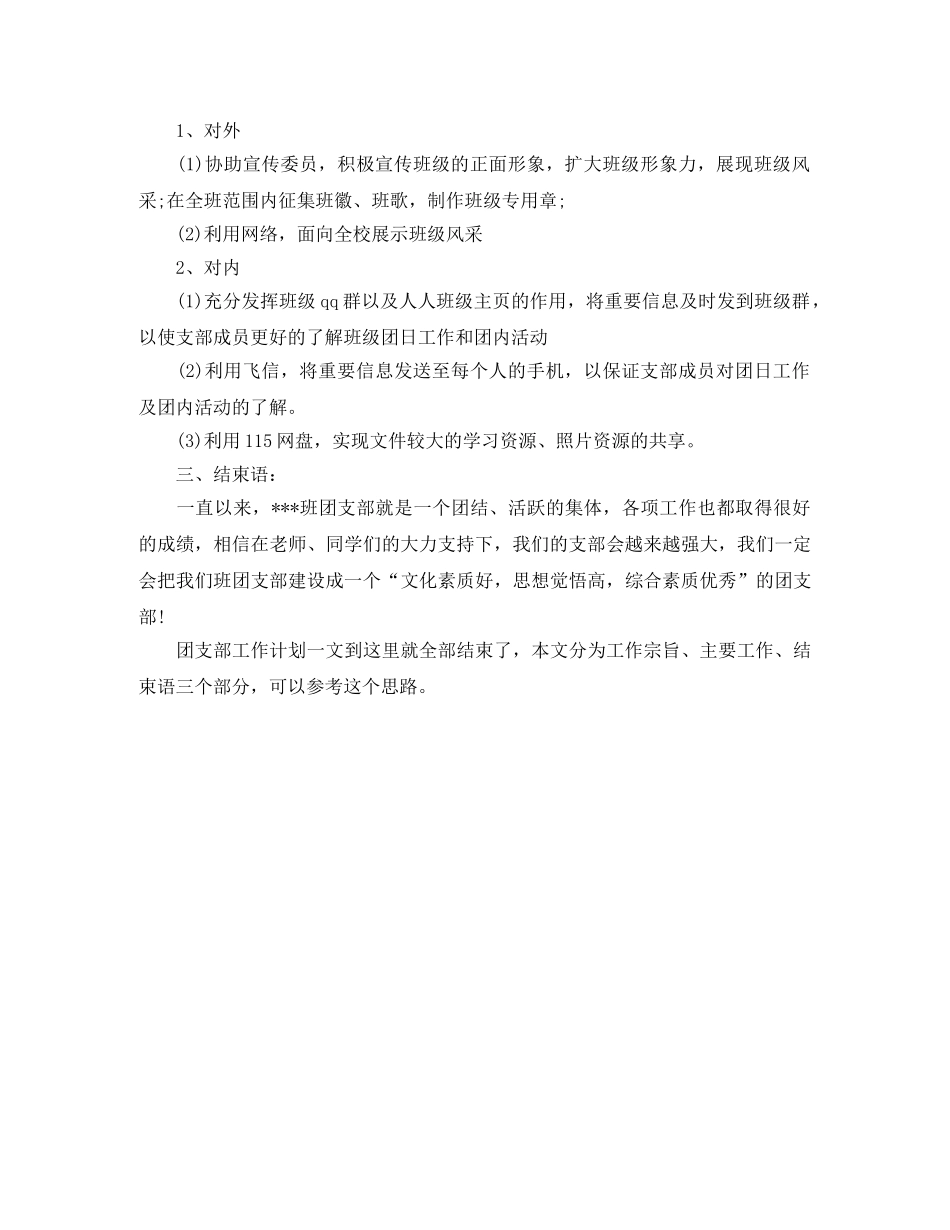 1、对外

(1)协助宣传委员，积极宣传班级的正面形象，扩大班级形象力，展现班级风采;在全班范围内征集班徽、班歌，制作班级专用章;

(2)利用网络，面向全校展示班级风采

2、对内

(1)充分发挥班级qq群以及人人班级主页的作用，将重要信息及时发到班级群，以使支部成员更好的了解班级团日工作和团内活动

(2)利用飞信，将重要信息发送至每个人的手机，以保证支部成员对团日工作及团内活动的了解。

(3)利用115网盘，实现文件较大的学习资源、照片资源的共享。

三、结束语：

一直以来，***班团支部就是一个团结、活跃的集体，各项工作也都取得很好的成绩，相信在老师、同学们的大力支持下，我们的支部会越来越强大，我们一定会把我们班团支部建设成一个“文化素质好，思想觉悟高，综合素质优秀”的团支部!

团支部工作计划一文到这里就全部结束了，本文分为工作宗旨、主要工作、结束语三个部分，可以参考这个思路。